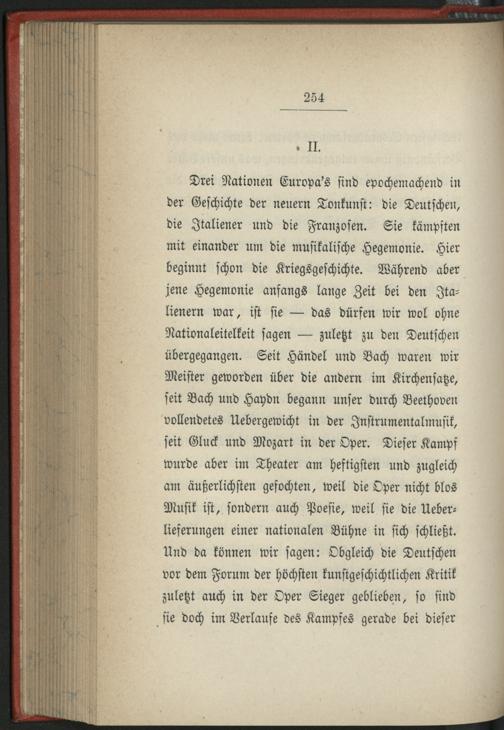 254

II.

Drei Nationen Europa's sind epochemachend in der Geschichte der neuern Tonkunst: die Deutschen, die Italiener und die Franzosen. Sie kämpften mit einander um die musikalische Hegemonie. Hier beginnt schon die Kriegsgeschichte. Während aber jene Hegemonie anfangs lange Zeit bei den Italienern war, ist sie — das dürfen wir wol ohne Nationaleitelkeit sagen — zuletzt zu den Deutschen übergegangen. Seit Händel und Bach waren wir Meister geworden über die andern im Kirchensatze, seit Bach und Haydn begann unser durch Beethoven vollendetes Uebergewicht in der Instrumentalmusik, seit Gluck und Mozart in der Oper. Dieser Kampf wurde aber im Theater am heftigsten und zugleich am äußerlichsten gefochten, weil die Oper nicht blos Musik ist, sondern auch Poesie, weil sie die Ueberlieferungen einer nationalen Bühne in sich schließt. Und da können wir sagen: Obgleich die Deutschen vor dem Forum der höchsten kunstgeschichtlichen Kritik zuletzt auch in der Oper Sieger geblieben, so sind sie doch im Verlaufe des Kampfes gerade bei dieser